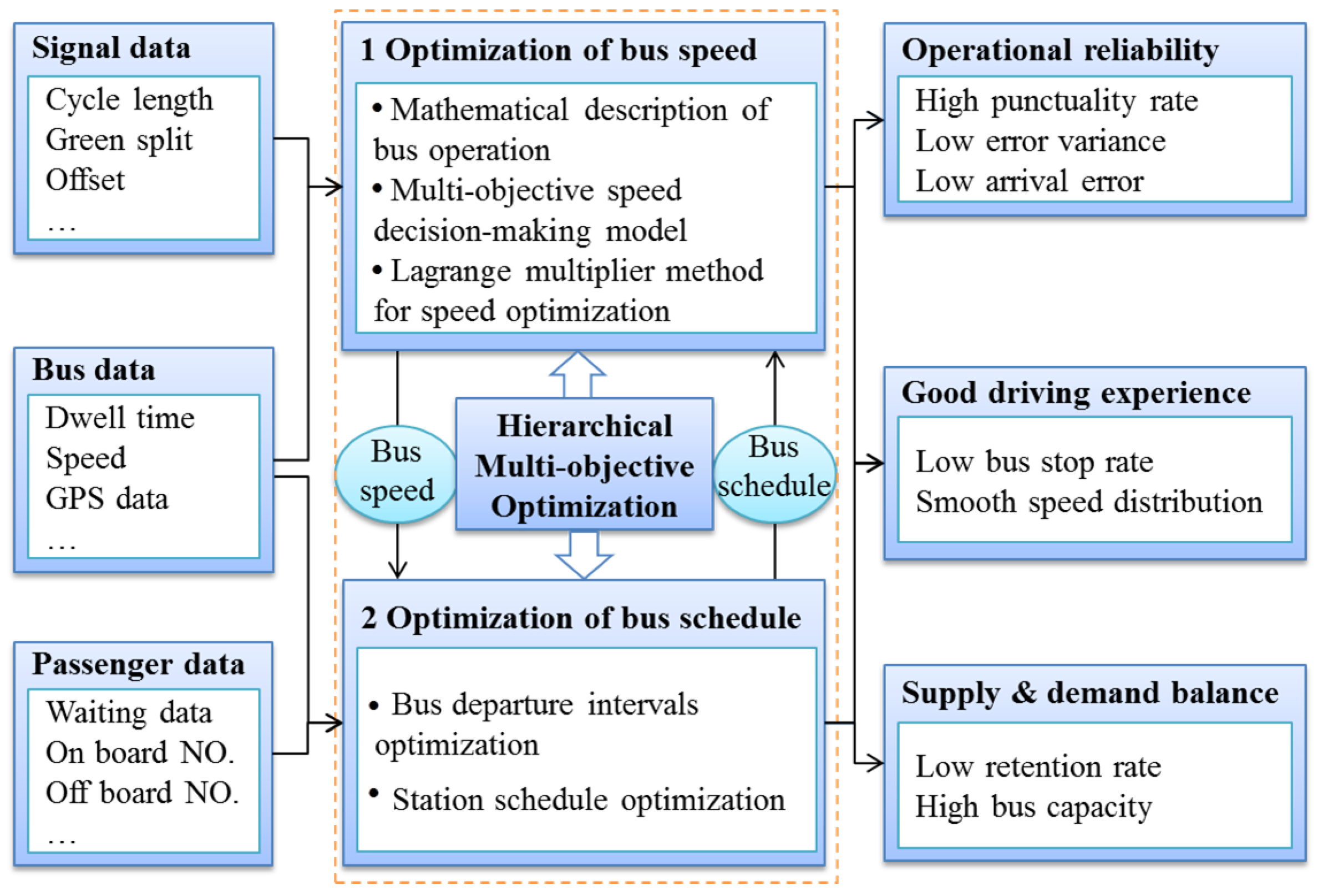 Signal data

Cycle length
Green split
Offset
…

Bus data

Dwell time
Speed
GPS data
…

Passenger data

Waiting data
On board NO.
Off board NO.
…

1 Optimization of bus speed

• Mathematical description of bus operation
• Multi-objective speed decision-making model
• Lagrange multiplier method for speed optimization

Bus speed

Hierarchical Multi-objective Optimization

Bus schedule

2 Optimization of bus schedule

• Bus departure intervals optimization
• Station schedule optimization

Operational reliability

High punctuality rate
Low error variance
Low arrival error

Good driving experience

Low bus stop rate
Smooth speed distribution

Supply & demand balance

Low retention rate
High bus capacity